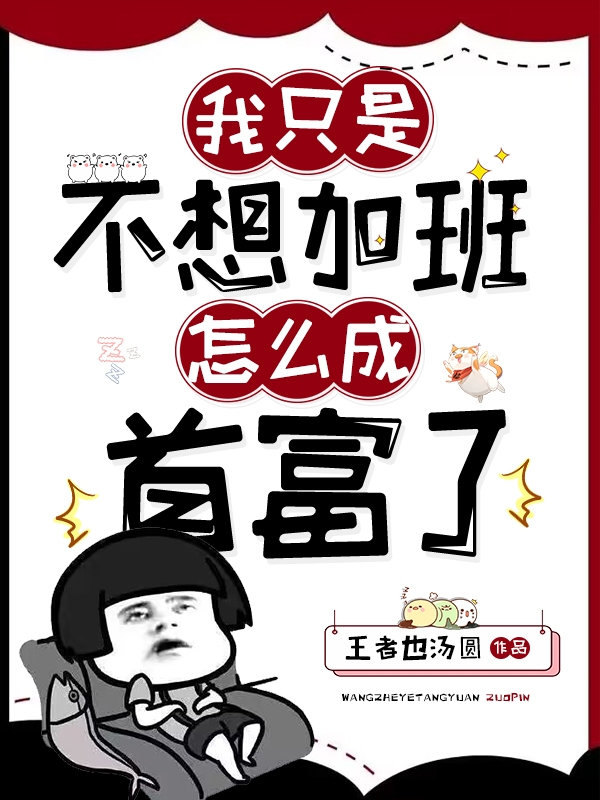 我只是
不想加班
怎么成
首富了

王者也汤圆 作品
WANGZHEYETANGYUAN ZUOPIN